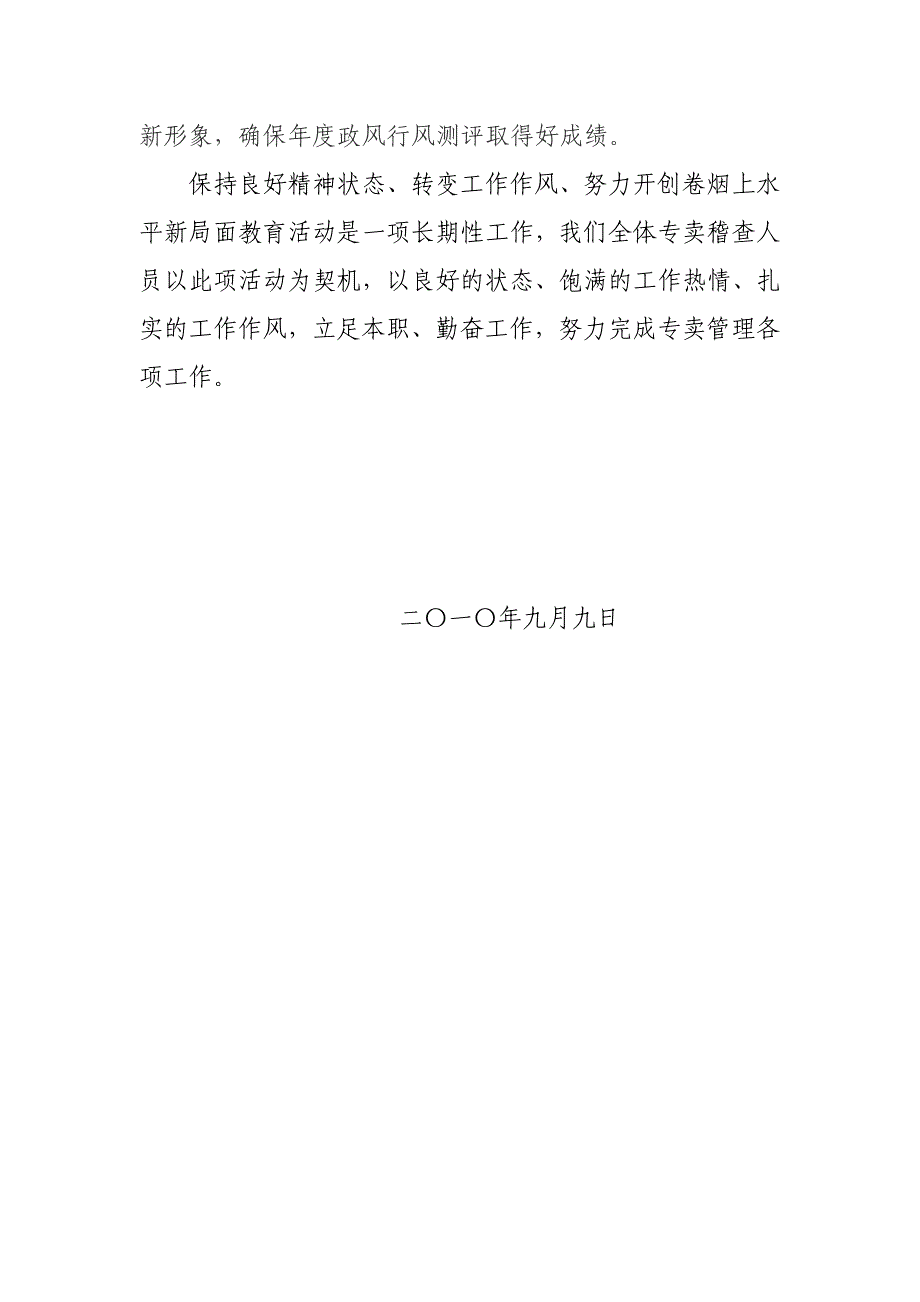 新形象，确保年度政风行风测评取得好成绩。

保持良好精神状态、转变工作作风、努力开创卷烟上水平新局面教育活动是一项长期性工作，我们全体专卖稽查人员以此项活动为契机，以良好的状态、饱满的工作热情、扎实的工作作风，立足本职、勤奋工作，努力完成专卖管理各项工作。

二〇一〇年九月九日